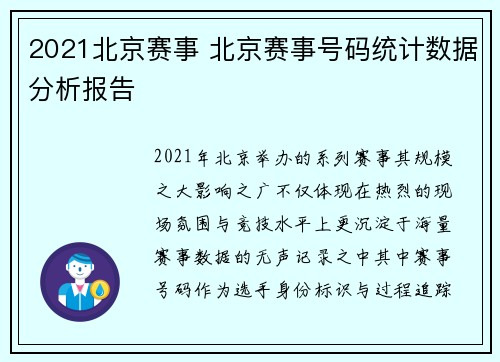 2021北京赛事 北京赛事号码统计数据分析报告

2021年北京举办的系列赛事其规模之大影响之广不仅体现在热烈的现场氛围与竞技水平上更沉淀于海量赛事数据的无声记录之中其中赛事号码作为选手身份标识与过程追踪